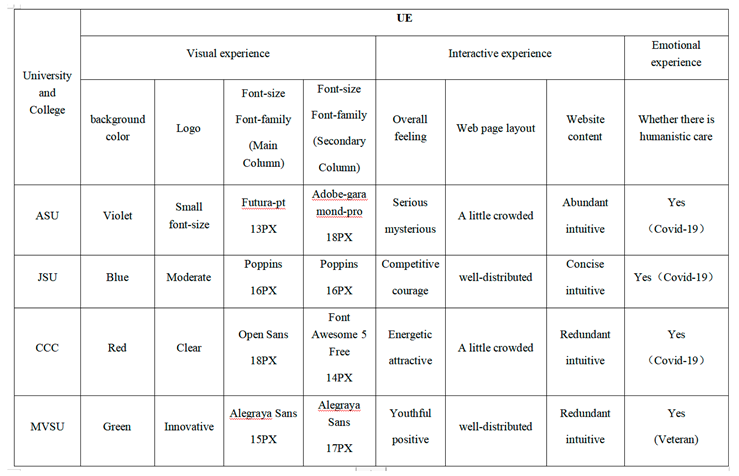 | University and College | UE | | | | | | | |
|---|---|---|---|---|---|---|---|---|
| | Visual experience | | | | Interactive experience | | | Emotional experience |
| | background color | Logo | Font-size Font-family (Main Column) | Font-size Font-family (Secondary Column) | Overall feeling | Web page layout | Website content | Whether there is humanistic care |
| ASU | Violet | Small font-size | Futura-pt 13PX | Adobe-garamond-pro 18PX | Serious mysterious | A little crowded | Abundant intuitive | Yes （Covid-19） |
| JSU | Blue | Moderate | Poppins 16PX | Poppins 16PX | Competitive courage | well-distributed | Concise intuitive | Yes（Covid-19） |
| CCC | Red | Clear | Open Sans 18PX | Font Awesome 5 Free 14PX | Energetic attractive | A little crowded | Redundant intuitive | Yes （Covid-19） |
| MVSU | Green | Innovative | Alegraya Sans 15PX | Alegraya Sans 17PX | Youthful positive | well-distributed | Redundant intuitive | Yes (Veteran) |